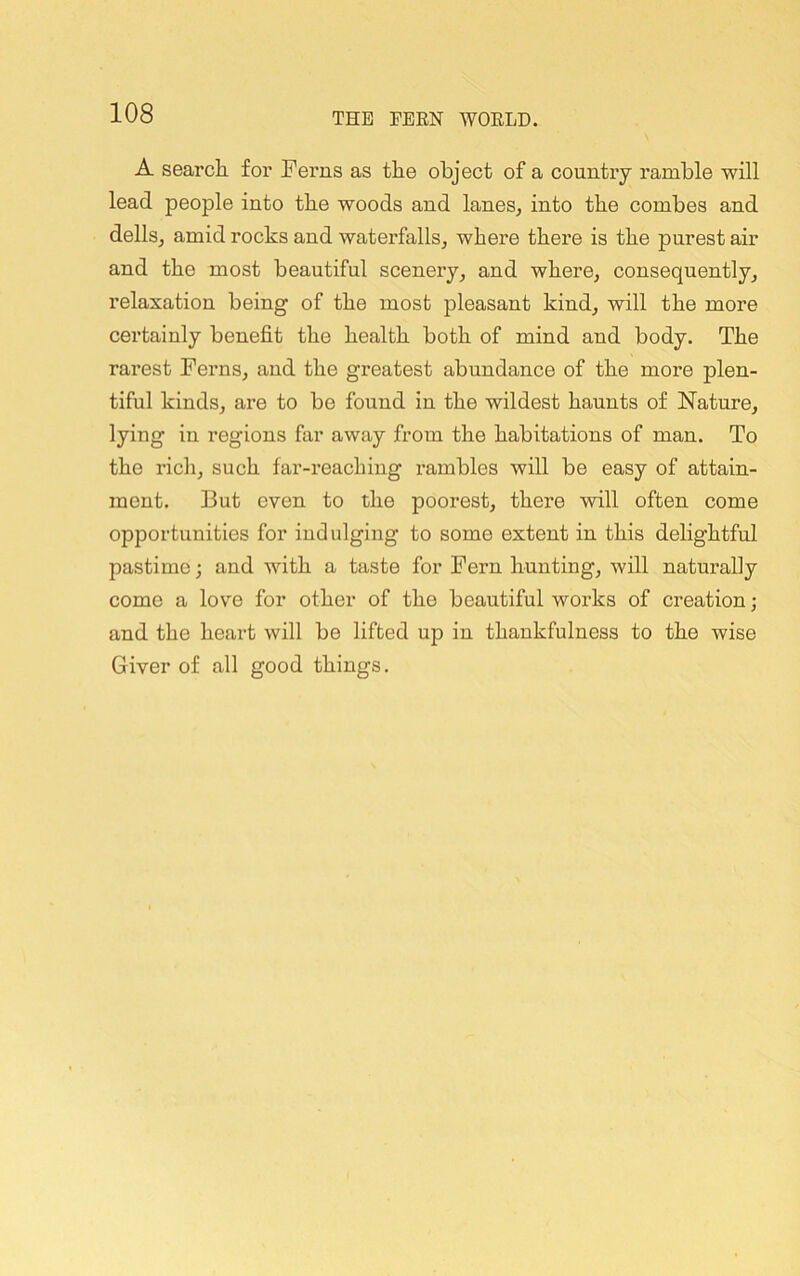 108 THE FERN WORLD.

A search for Ferns as the object of a country ramble will lead people into the woods and lanes, into the combes and dells, amid rocks and waterfalls, where there is the purest air and the most beautiful scenery, and where, consequently, relaxation being of the most pleasant kind, will the more certainly benefit the health both of mind and body. The rarest Ferns, and the greatest abundance of the more plentiful kinds, are to be found in the wildest haunts of Nature, lying in regions far away from the habitations of man. To the rich, such far-reaching rambles will be easy of attainment. But even to the poorest, there will often come opportunities for indulging to some extent in this delightful pastime; and with a taste for Fern hunting, will naturally come a love for other of the beautiful works of creation; and the heart will be lifted up in thankfulness to the wise Giver of all good things.